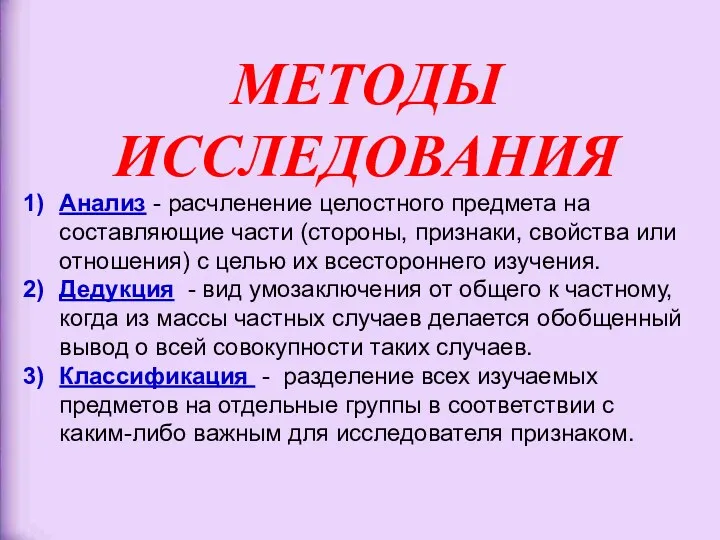 МЕТОДЫ ИССЛЕДОВАНИЯ

1) Анализ - расчленение целостного предмета на составляющие части (стороны, признаки, свойства или отношения) с целью их всестороннего изучения.

2) Дедукция - вид умозаключения от общего к частному, когда из массы частных случаев делается обобщенный вывод о всей совокупности таких случаев.

3) Классификация - разделение всех изучаемых предметов на отдельные группы в соответствии с каким-либо важным для исследователя признаком.